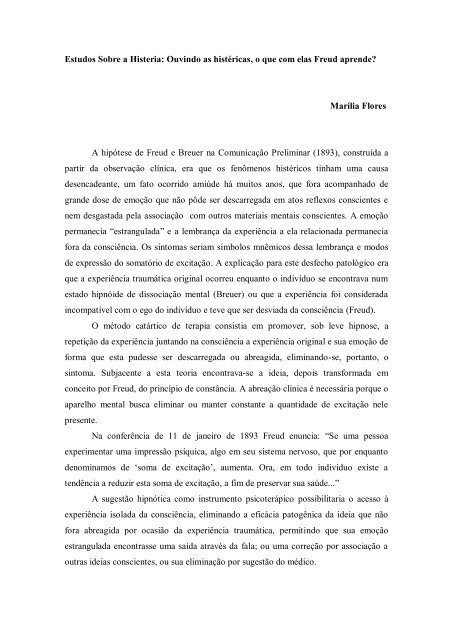 Estudos Sobre a Histeria: Ouvindo as histéricas, o que com elas Freud aprende?

Marília Flores

A hipótese de Freud e Breuer na Comunicação Preliminar (1893), construída a partir da observação clínica, era que os fenômenos histéricos tinham uma causa desencadeante, um fato ocorrido amiúde há muitos anos, que fora acompanhado de grande dose de emoção que não pôde ser descarregada em atos reflexos conscientes e nem desgastada pela associação com outros materiais mentais conscientes. A emoção permanecia "estrangulada" e a lembrança da experiência a ela relacionada permanecia fora da consciência. Os sintomas seriam símbolos mnêmicos dessa lembrança e modos de expressão do somatório de excitação. A explicação para este desfecho patológico era que a experiência traumática original ocorreu enquanto o indivíduo se encontrava num estado hipnóide de dissociação mental (Breuer) ou que a experiência foi considerada incompatível com o ego do indivíduo e teve que ser desviada da consciência (Freud).

O método catártico de terapia consistia em promover, sob leve hipnose, a repetição da experiência juntando na consciência a experiência original e sua emoção de forma que esta pudesse ser descarregada ou abreagida, eliminando-se, portanto, o sintoma. Subjacente a esta teoria encontrava-se a ideia, depois transformada em conceito por Freud, do princípio de constância. A abreação clínica é necessária porque o aparelho mental busca eliminar ou manter constante a quantidade de excitação nele presente.

Na conferência de 11 de janeiro de 1893 Freud enuncia: "Se uma pessoa experimentar uma impressão psíquica, algo em seu sistema nervoso, que por enquanto denominamos de 'soma de excitação', aumenta. Ora, em todo indivíduo existe a tendência a reduzir esta soma de excitação, a fim de preservar sua saúde..."

A sugestão hipnótica como instrumento psicoterápico possibilitaria o acesso à experiência isolada da consciência, eliminando a eficácia patogênica da ideia que não fora abreagida por ocasião da experiência traumática, permitindo que sua emoção estrangulada encontrasse uma saída através da fala; ou uma correção por associação a outras ideias conscientes, ou sua eliminação por sugestão do médico.